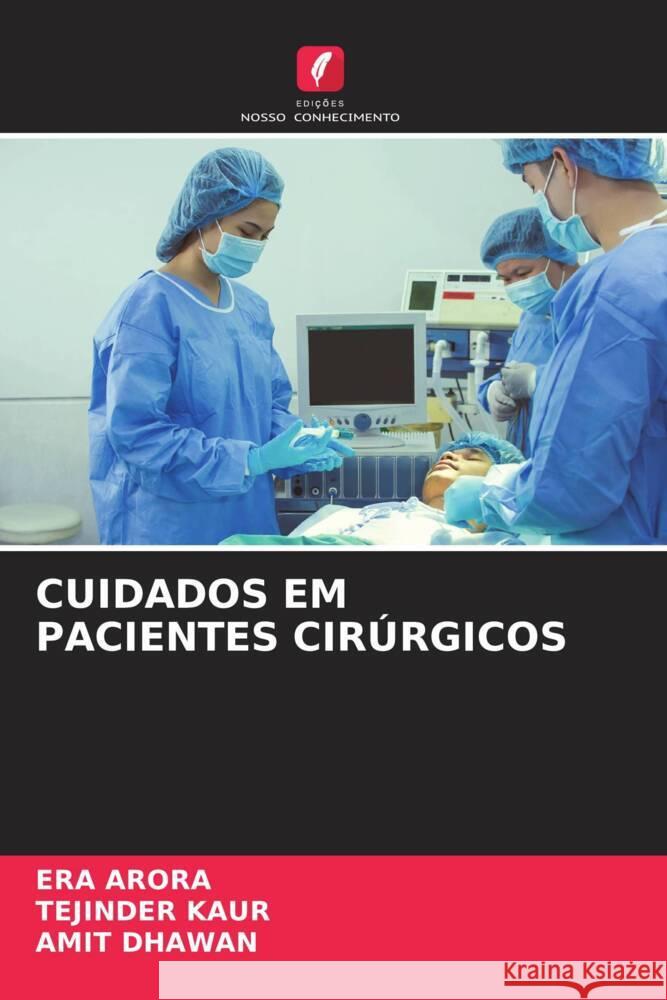 EDIÇÕES
NOSSO CONHECIMENTO

CUIDADOS EM PACIENTES CIRÚRGICOS

ERA ARORA
TEJINDER KAUR
AMIT DHAWAN